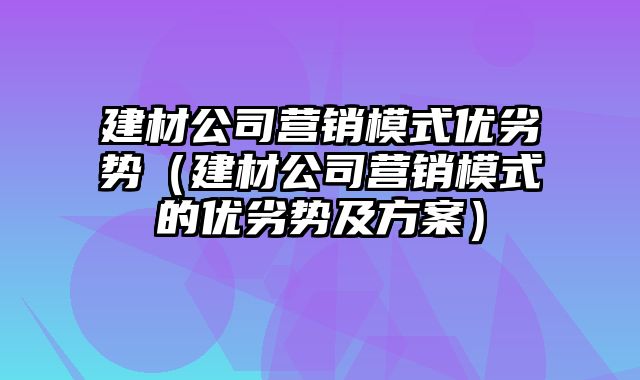 建材公司营销模式优劣势（建材公司营销模式的优劣势及方案）